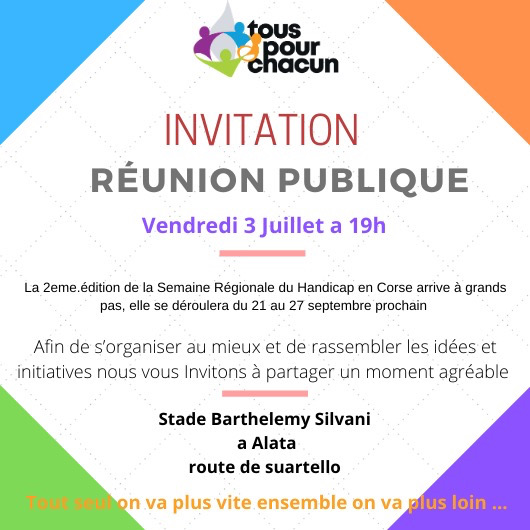 tous pour chacun

INVITATION

RÉUNION PUBLIQUE

Vendredi 3 Juillet a 19h

La 2eme.édition de la Semaine Régionale du Handicap en Corse arrive à grands pas, elle se déroulera du 21 au 27 septembre prochain

Afin de s'organiser au mieux et de rassembler les idées et initiatives nous vous Invitons à partager un moment agréable

Stade Barthelemy Silvani
a Alata
route de suartello

Tout seul on va plus vite ensemble on va plus loin ...